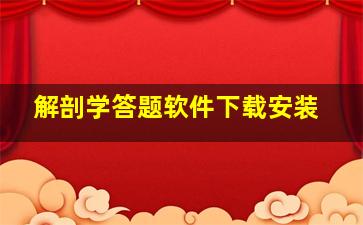 解剖学答题软件下载安装